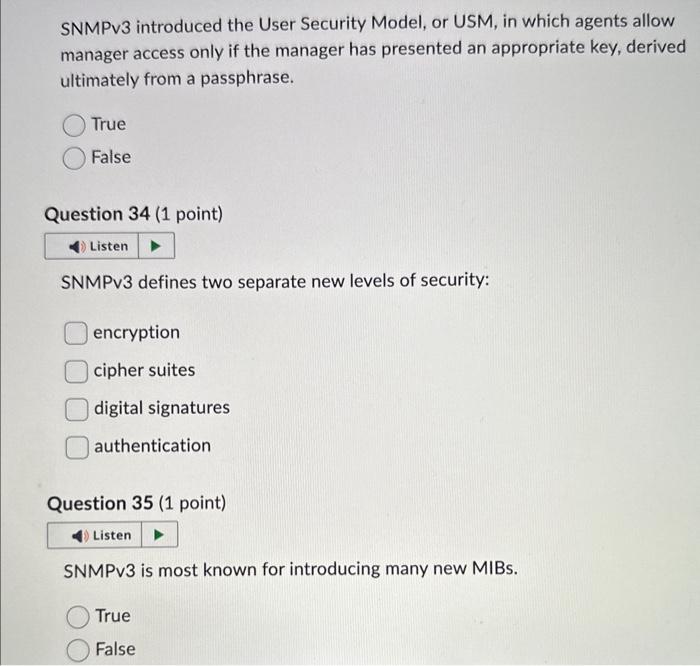 SNMPv3 introduced the User Security Model, or USM, in which agents allow manager access only if the manager has presented an appropriate key, derived ultimately from a passphrase.

True
False

Question 34 (1 point)

Listen

SNMPv3 defines two separate new levels of security:

encryption
cipher suites
digital signatures
authentication

Question 35 (1 point)

Listen

SNMPv3 is most known for introducing many new MIBs.

True
False